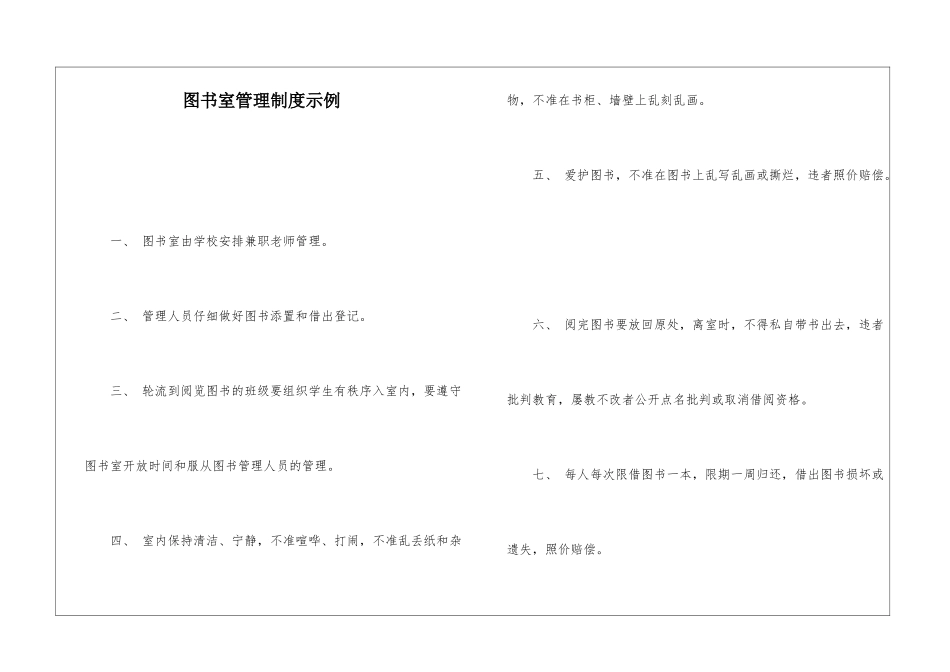 图书室管理制度示例

一、 图书室由学校安排兼职老师管理。

二、 管理人员仔细做好图书添置和借出登记。

三、 轮流到阅览图书的班级要组织学生有秩序入室内，要遵守图书室开放时间和服从图书管理人员的管理。

四、 室内保持清洁、宁静，不准喧哗、打闹，不准乱丢纸和杂物，不准在书柜、墙壁上乱刻乱画。

五、 爱护图书，不准在图书上乱写乱画或撕烂，违者照价赔偿。

六、 阅完图书要放回原处，离室时，不得私自带书出去，违者批判教育，屡教不改者公开点名批判或取消借阅资格。

七、 每人每次限借图书一本，限期一周归还，借出图书损坏或遗失，照价赔偿。